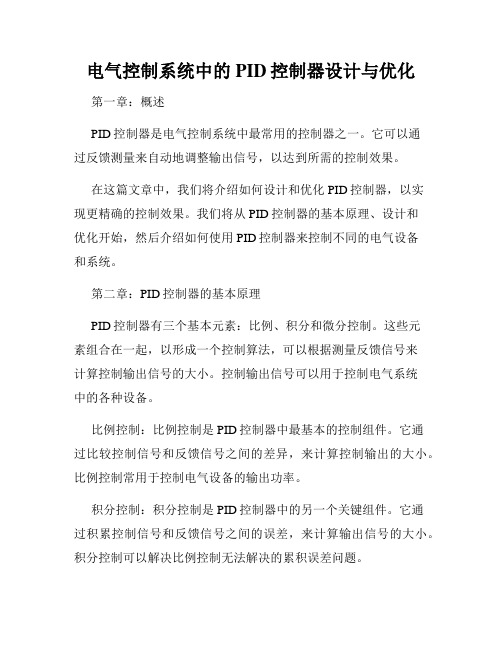 电气控制系统中的 PID 控制器设计与优化

第一章：概述

PID 控制器是电气控制系统中最常用的控制器之一。它可以通过反馈测量来自动地调整输出信号，以达到所需的控制效果。

在这篇文章中，我们将介绍如何设计和优化 PID 控制器，以实现更精确的控制效果。我们将从 PID 控制器的基本原理、设计和优化开始，然后介绍如何使用 PID 控制器来控制不同的电气设备和系统。

第二章：PID 控制器的基本原理

PID 控制器有三个基本元素：比例、积分和微分控制。这些元素组合在一起，以形成一个控制算法，可以根据测量反馈信号来计算控制输出信号的大小。控制输出信号可以用于控制电气系统中的各种设备。

比例控制：比例控制是 PID 控制器中最基本的控制组件。它通过比较控制信号和反馈信号之间的差异，来计算控制输出的大小。比例控制常用于控制电气设备的输出功率。

积分控制：积分控制是 PID 控制器中的另一个关键组件。它通过积累控制信号和反馈信号之间的误差，来计算输出信号的大小。积分控制可以解决比例控制无法解决的累积误差问题。